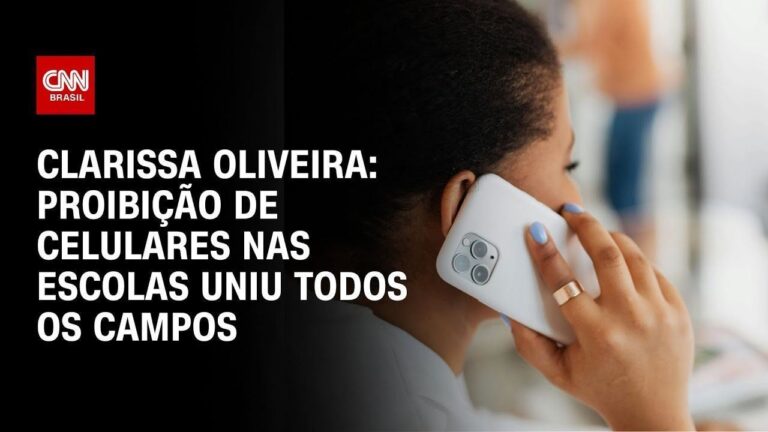 CNN
BRASIL

CLARISSA OLIVEIRA: PROIBIÇÃO DE CELULARES NAS ESCOLAS UNIU TODOS OS CAMPOS